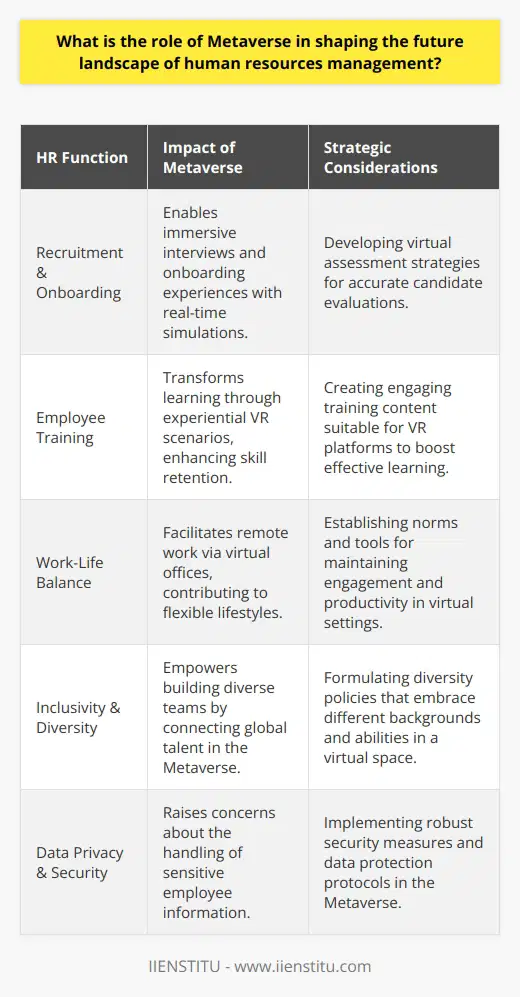 What is the role of Metaverse in shaping the future landscape of human resources management?

| HR Function | Impact of Metaverse | Strategic Considerations |
|---|---|---|
| Recruitment & Onboarding | Enables immersive interviews and onboarding experiences with real-time simulations. | Developing virtual assessment strategies for accurate candidate evaluations. |
| Employee Training | Transforms learning through experiential VR scenarios, enhancing skill retention. | Creating engaging training content suitable for VR platforms to boost effective learning. |
| Work-Life Balance | Facilitates remote work via virtual offices, contributing to flexible lifestyles. | Establishing norms and tools for maintaining engagement and productivity in virtual settings. |
| Inclusivity & Diversity | Empowers building diverse teams by connecting global talent in the Metaverse. | Formulating diversity policies that embrace different backgrounds and abilities in a virtual space. |
| Data Privacy & Security | Raises concerns about the handling of sensitive employee information. | Implementing robust security measures and data protection protocols in the Metaverse. |

IIENSTITU - www.iienstitu.com